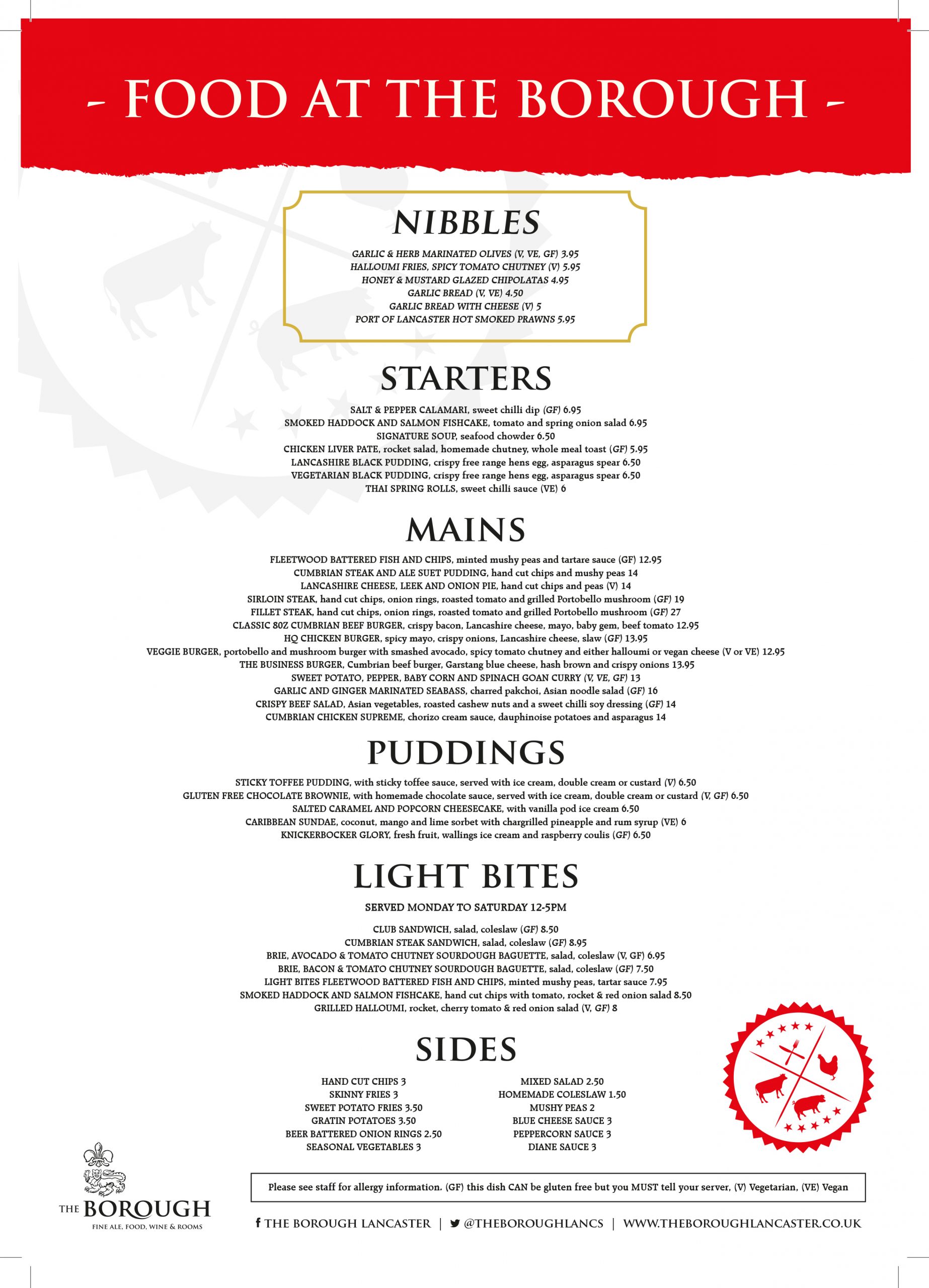 - FOOD AT THE BOROUGH -

NIBBLES

GARLIC & HERB MARINATED OLIVES (V, VE, GF) 3.95
HALLOUMI FRIES, SPICY TOMATO CHUTNEY (V) 5.95
HONEY & MUSTARD GLAZED CHIPOLATAS 4.95
GARLIC BREAD (V, VE) 4.50
GARLIC BREAD WITH CHEESE (V) 5
PORT OF LANCASTER HOT SMOKED PRAWNS 5.95

STARTERS

SALT & PEPPER CALAMARI, sweet chilli dip (GF) 6.95
SMOKED HADDOCK AND SALMON FISHCAKE, tomato and spring onion salad 6.95
SIGNATURE SOUP, seafood chowder 6.50
CHICKEN LIVER PATE, rocket salad, homemade chutney, whole meal toast (GF) 5.95
LANCASHIRE BLACK PUDDING, crispy free range hens egg, asparagus spear 6.50
VEGETARIAN BLACK PUDDING, crispy free range hens egg, asparagus spear 6.50
THAI SPRING ROLLS, sweet chilli sauce (VE) 6

MAINS

FLEETWOOD BATTERED FISH AND CHIPS, minted mushy peas and tartare sauce (GF) 12.95
CUMBRIAN STEAK AND ALE SUET PUDDING, hand cut chips and mushy peas 14
LANCASHIRE CHEESE, LEEK AND ONION PIE, hand cut chips and peas (V) 14
SIRLOIN STEAK, hand cut chips, onion rings, roasted tomato and grilled Portobello mushroom (GF) 19
FILLET STEAK, hand cut chips, onion rings, roasted tomato and grilled Portobello mushroom (GF) 27
CLASSIC 8OZ CUMBRIAN BEEF BURGER, crispy bacon, Lancashire cheese, mayo, baby gem, beef tomato 12.95
HQ CHICKEN BURGER, spicy mayo, crispy onions, Lancashire cheese, slaw (GF) 13.95
VEGGIE BURGER, portobello and mushroom burger with smashed avocado, spicy tomato chutney and either halloumi or vegan cheese (V or VE) 12.95
THE BUSINESS BURGER, Cumbrian beef burger, Garstang blue cheese, hash brown and crispy onions 13.95
SWEET POTATO, PEPPER, BABY CORN AND SPINACH GOAN CURRY (V, VE, GF) 13
GARLIC AND GINGER MARINATED SEABASS, charred pakchoi, Asian noodle salad (GF) 16
CRISPY BEEF SALAD, Asian vegetables, roasted cashew nuts and a sweet chilli soy dressing (GF) 14
CUMBRIAN CHICKEN SUPREME, chorizo cream sauce, dauphinoise potatoes and asparagus 14

PUDDINGS

STICKY TOFFEE PUDDING, with sticky toffee sauce, served with ice cream, double cream or custard (V) 6.50
GLUTEN FREE CHOCOLATE BROWNIE, with homemade chocolate sauce, served with ice cream, double cream or custard (V, GF) 6.50
SALTED CARAMEL AND POPCORN CHEESECAKE, with vanilla pod ice cream 6.50
CARIBBEAN SUNDAE, coconut, mango and lime sorbet with chargrilled pineapple and rum syrup (VE) 6
KNICKERBOCKER GLORY, fresh fruit, wallings ice cream and raspberry coulis (GF) 6.50

LIGHT BITES

SERVED MONDAY TO SATURDAY 12-5PM

CLUB SANDWICH, salad, coleslaw (GF) 8.50
CUMBRIAN STEAK SANDWICH, salad, coleslaw (GF) 8.95
BRIE, AVOCADO & TOMATO CHUTNEY SOURDOUGH BAGUETTE, salad, coleslaw (V, GF) 6.95
BRIE, BACON & TOMATO CHUTNEY SOURDOUGH BAGUETTE, salad, coleslaw (GF) 7.50
LIGHT BITES FLEETWOOD BATTERED FISH AND CHIPS, minted mushy peas, tartar sauce 7.95
SMOKED HADDOCK AND SALMON FISHCAKE, hand cut chips with tomato, rocket & red onion salad 8.50
GRILLED HALLOUMI, rocket, cherry tomato & red onion salad (V, GF) 8

SIDES

HAND CUT CHIPS 3
SKINNY FRIES 3
SWEET POTATO FRIES 3.50
GRATIN POTATOES 3.50
BEER BATTERED ONION RINGS 2.50
SEASONAL VEGETABLES 3

MIXED SALAD 2.50
HOMEMADE COLESLAW 1.50
MUSHY PEAS 2
BLUE CHEESE SAUCE 3
PEPPERCORN SAUCE 3
DIANE SAUCE 3

Please see staff for allergy information. (GF) this dish CAN be gluten free but you MUST tell your server, (V) Vegetarian, (VE) Vegan

THE BOROUGH
FINE ALE, FOOD, WINE & ROOMS

THE BOROUGH LANCASTER | @THEBOROUGHLANCS | WWW.THEBOROUGHLANCASTER.CO.UK